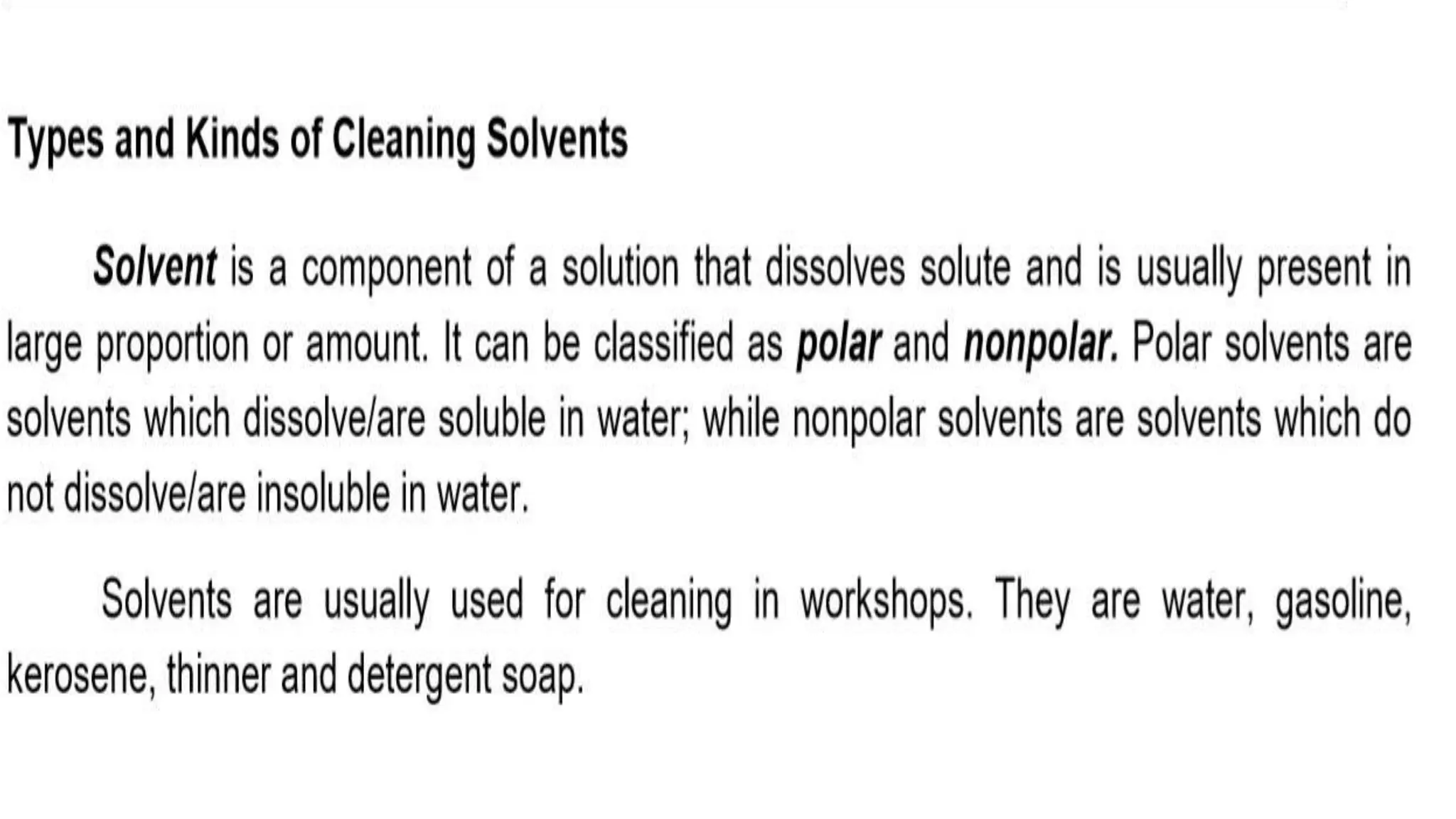 Types and Kinds of Cleaning Solvents

Solvent is a component of a solution that dissolves solute and is usually present in large proportion or amount. It can be classified as polar and nonpolar. Polar solvents are solvents which dissolve/are soluble in water; while nonpolar solvents are solvents which do not dissolve/are insoluble in water.

Solvents are usually used for cleaning in workshops. They are water, gasoline, kerosene, thinner and detergent soap.